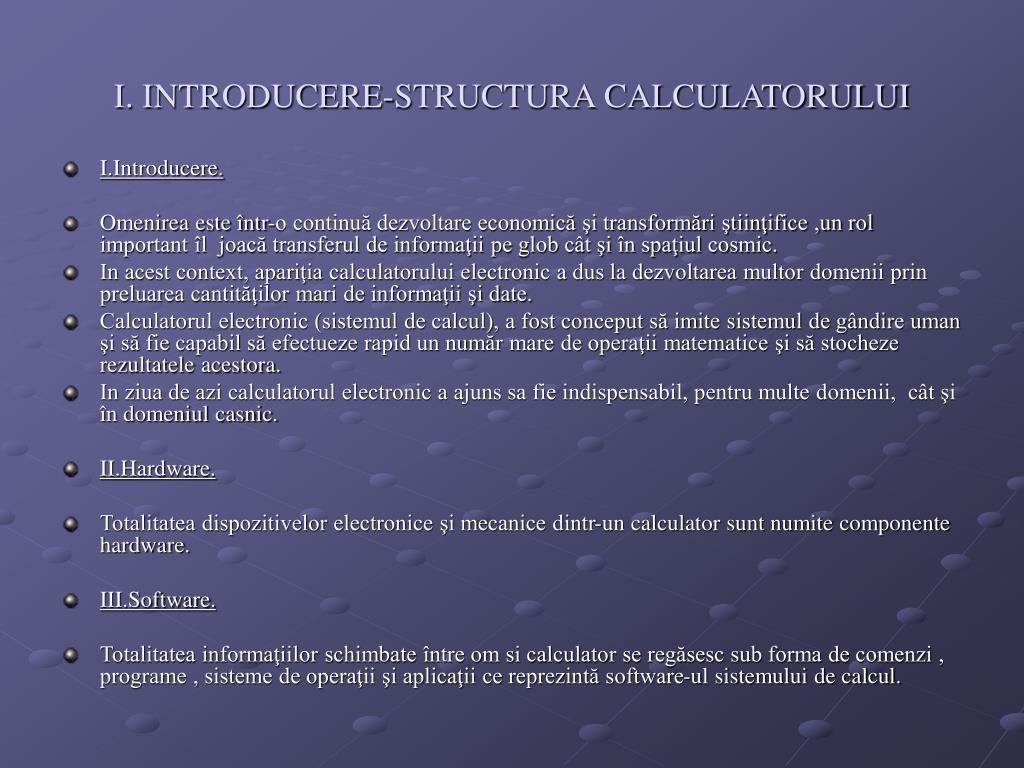 I. INTRODUCERE-STRUCTURA CALCULATORULUI

I.Introducere.

Omenirea este într-o continuă dezvoltare economică şi transformări ştiinţifice ,un rol important îl joacă transferul de informaţii pe glob cât şi în spaţiul cosmic.

In acest context, apariţia calculatorului electronic a dus la dezvoltarea multor domenii prin preluarea cantităţilor mari de informaţii şi date.

Calculatorul electronic (sistemul de calcul), a fost conceput să imite sistemul de gândire uman şi să fie capabil să efectueze rapid un număr mare de operaţii matematice şi să stocheze rezultatele acestora.

In ziua de azi calculatorul electronic a ajuns sa fie indispensabil, pentru multe domenii, cât şi în domeniul casnic.

II.Hardware.

Totalitatea dispozitivelor electronice şi mecanice dintr-un calculator sunt numite componente hardware.

III.Software.

Totalitatea informaţiilor schimbate între om si calculator se regăsesc sub forma de comenzi , programe , sisteme de operaţii şi aplicaţii ce reprezintă software-ul sistemului de calcul.